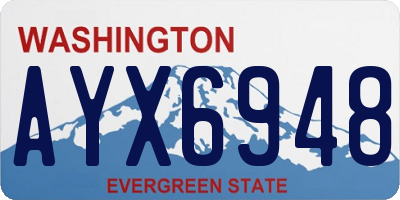 WASHINGTON

AYX6948

EVERGREEN STATE